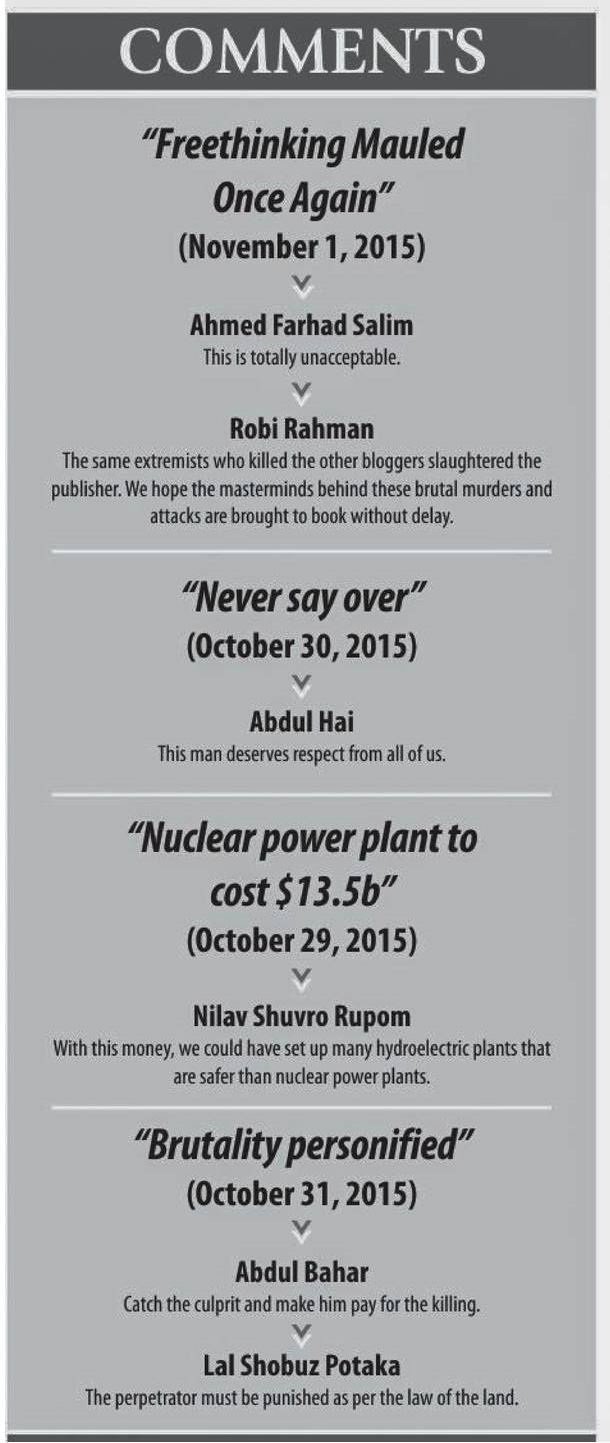 COMMENTS

"Freethinking Mauled Once Again"
(November 1, 2015)

Ahmed Farhad Salim
This is totally unacceptable.

Robi Rahman
The same extremists who killed the other bloggers slaughtered the publisher. We hope the masterminds behind these brutal murders and attacks are brought to book without delay.

"Never say over"
(October 30, 2015)

Abdul Hai
This man deserves respect from all of us.

"Nuclear power plant to cost $13.5b"
(October 29, 2015)

Nilav Shuvro Rupom
With this money, we could have set up many hydroelectric plants that are safer than nuclear power plants.

"Brutality personified"
(October 31, 2015)

Abdul Bahar
Catch the culprit and make him pay for the killing.

Lal Shobuz Potaka
The perpetrator must be punished as per the law of the land.